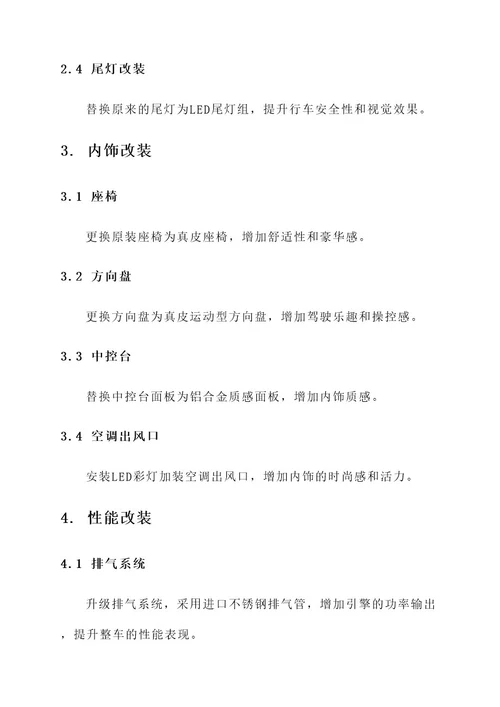 2.4 尾灯改装

替换原来的尾灯为LED尾灯组，提升行车安全性和视觉效果。

3. 内饰改装

3.1 座椅

更换原装座椅为真皮座椅，增加舒适性和豪华感。

3.2 方向盘

更换方向盘为真皮运动型方向盘，增加驾驶乐趣和操控感。

3.3 中控台

替换中控台面板为铝合金质感面板，增加内饰质感。

3.4 空调出风口

安装LED彩灯加装空调出风口，增加内饰的时尚感和活力。

4. 性能改装

4.1 排气系统

升级排气系统，采用进口不锈钢排气管，增加引擎的功率输出，提升整车的性能表现。